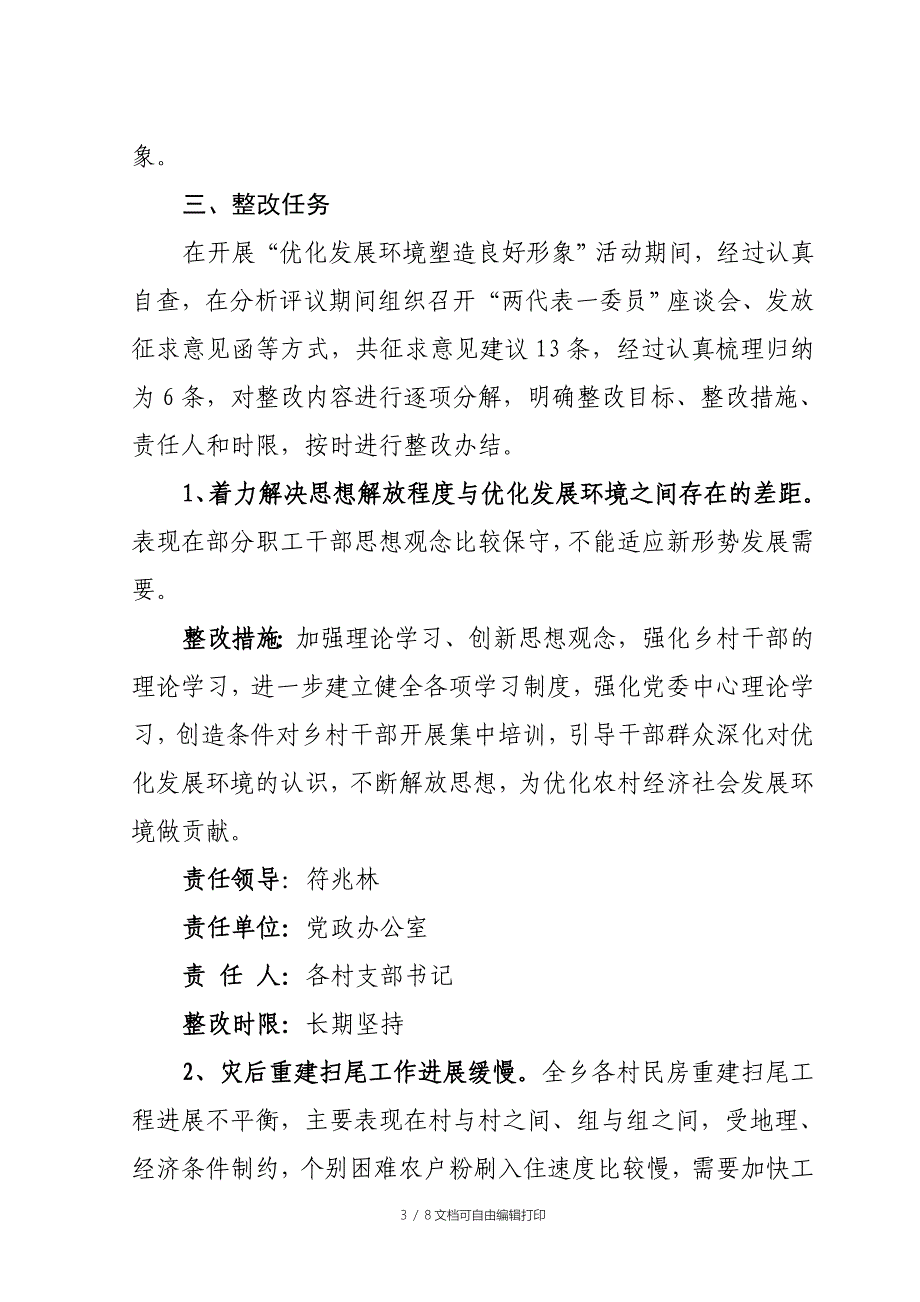 象。

三、整改任务

在开展“优化发展环境塑造良好形象”活动期间，经过认真自查，在分析评议期间组织召开“两代表一委员”座谈会、发放征求意见函等方式，共征求意见建议13条，经过认真梳理归纳为6条，对整改内容进行逐项分解，明确整改目标、整改措施、责任人和时限，按时进行整改办结。

1、着力解决思想解放程度与优化发展环境之间存在的差距。表现在部分职工干部思想观念比较保守，不能适应新形势发展需要。

整改措施：加强理论学习、创新思想观念，强化乡村干部的理论学习，进一步建立健全各项学习制度，强化党委中心理论学习，创造条件对乡村干部开展集中培训，引导干部群众深化对优化发展环境的认识，不断解放思想，为优化农村经济社会发展环境做贡献。

责任领导：符兆林

责任单位：党政办公室

责 任 人：各村支部书记

整改时限：长期坚持

2、灾后重建扫尾工作进展缓慢。全乡各村民房重建扫尾工程进展不平衡，主要表现在村与村之间、组与组之间，受地理、经济条件制约，个别困难农户粉刷入住速度比较慢，需要加快工

3 / 8文档可自由编辑打印